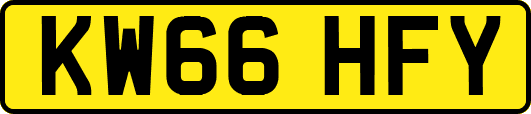 KW66 HFY